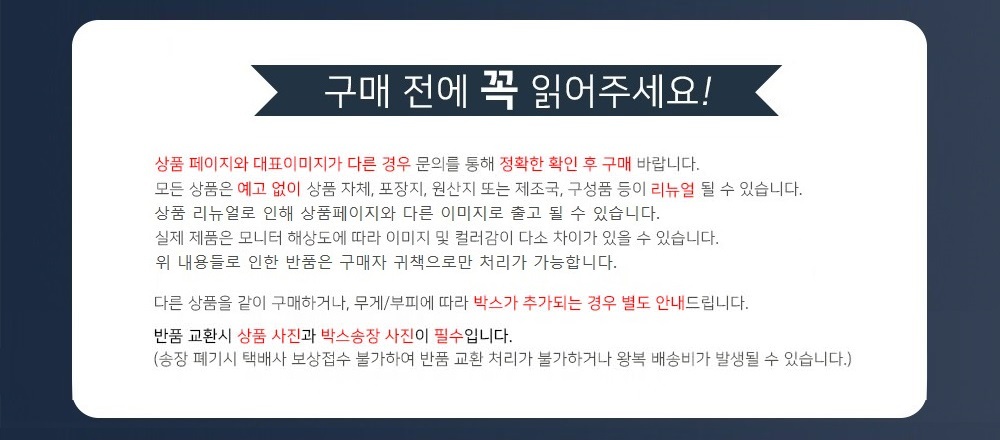 구매 전에 꼭 읽어주세요!

상품 페이지와 대표이미지가 다른 경우 문의를 통해 정확한 확인 후 구매 바랍니다.
모든 상품은 예고 없이 상품 자체, 포장지, 원산지 또는 제조국, 구성품 등이 리뉴얼 될 수 있습니다.
상품 리뉴얼로 인해 상품페이지와 다른 이미지로 출고 될 수 있습니다.
실제 제품은 모니터 해상도에 따라 이미지 및 컬러감이 다소 차이가 있을 수 있습니다.
위 내용들로 인한 반품은 구매자 귀책으로만 처리가 가능합니다.

다른 상품을 같이 구매하거나, 무게/부피에 따라 박스가 추가되는 경우 별도 안내드립니다.

반품 교환시 상품 사진과 박스송장 사진이 필수입니다.
(송장 폐기시 택배사 보상접수 불가하여 반품 교환 처리가 불가하거나 왕복 배송비가 발생될 수 있습니다.)